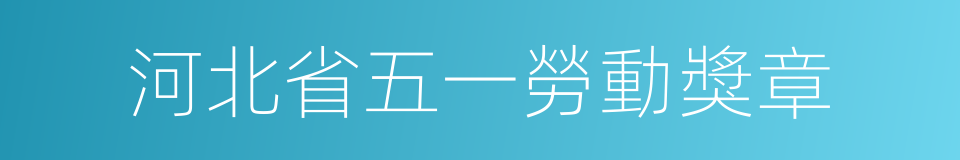 河北省五一勞動獎章